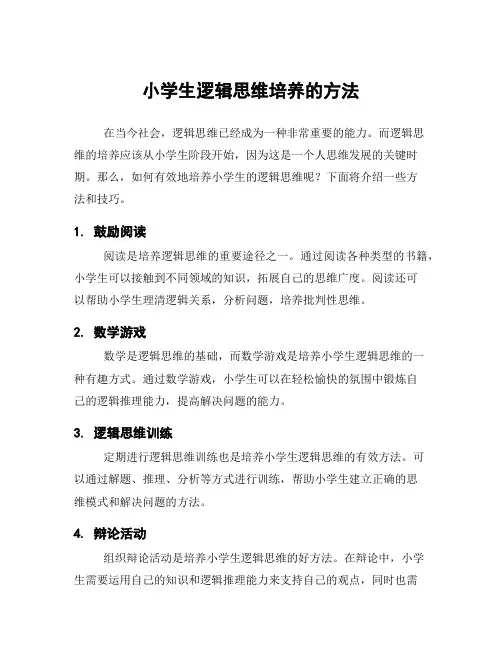 小学生逻辑思维培养的方法

在当今社会，逻辑思维已经成为一种非常重要的能力。而逻辑思维的培养应该从小学生阶段开始，因为这是一个人思维发展的关键时期。那么，如何有效地培养小学生的逻辑思维呢？下面将介绍一些方法和技巧。

1. 鼓励阅读

阅读是培养逻辑思维的重要途径之一。通过阅读各种类型的书籍，小学生可以接触到不同领域的知识，拓展自己的思维广度。阅读还可以帮助小学生理清逻辑关系，分析问题，培养批判性思维。

2. 数学游戏

数学是逻辑思维的基础，而数学游戏是培养小学生逻辑思维的一种有趣方式。通过数学游戏，小学生可以在轻松愉快的氛围中锻炼自己的逻辑推理能力，提高解决问题的能力。

3. 逻辑思维训练

定期进行逻辑思维训练也是培养小学生逻辑思维的有效方法。可以通过解题、推理、分析等方式进行训练，帮助小学生建立正确的思维模式和解决问题的方法。

4. 辩论活动

组织辩论活动是培养小学生逻辑思维的好方法。在辩论中，小学生需要运用自己的知识和逻辑推理能力来支持自己的观点，同时也需